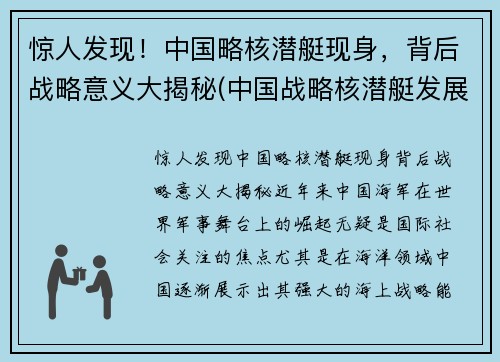 惊人发现！中国略核潜艇现身，背后战略意义大揭秘(中国战略核潜艇发展

惊人发现中国略核潜艇现身背后战略意义大揭秘近年来中国海军在世界军事舞台上的崛起无疑是国际社会关注的焦点尤其是在海洋领域中国逐渐展示出其强大的海上战略能